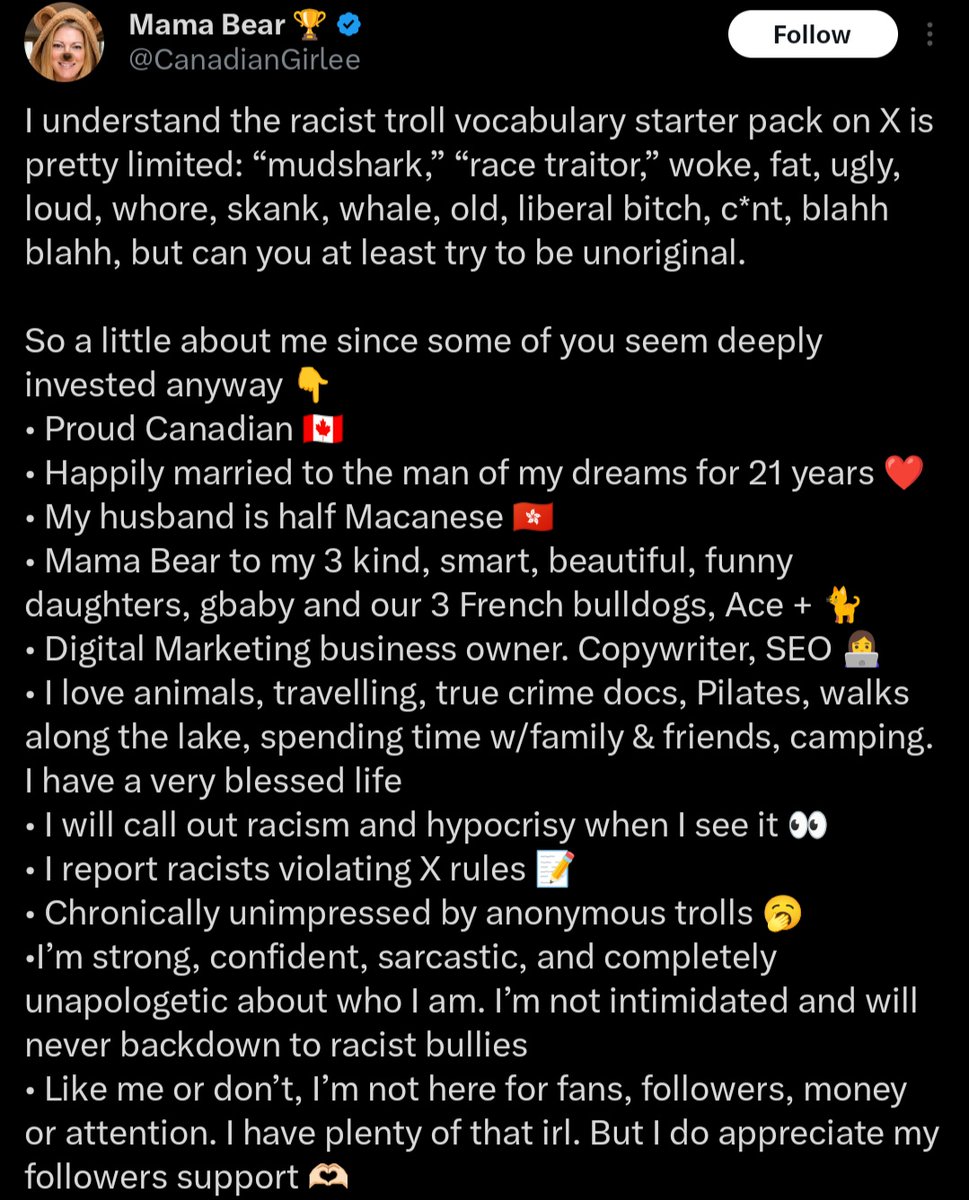 Mama Bear 🏆
@CanadianGirlee
Follow

I understand the racist troll vocabulary starter pack on X is pretty limited: “mudshark,” “race traitor,” woke, fat, ugly, loud, whore, skank, whale, old, liberal bitch, c*nt, blahh blahh, but can you at least try to be unoriginal.

So a little about me since some of you seem deeply invested anyway 👇
• Proud Canadian 🇨🇦
• Happily married to the man of my dreams for 21 years ❤️
• My husband is half Macanese 🇭🇰
• Mama Bear to my 3 kind, smart, beautiful, funny daughters, gbaby and our 3 French bulldogs, Ace + 🐈
• Digital Marketing business owner. Copywriter, SEO 👩‍💻
• I love animals, travelling, true crime docs, Pilates, walks along the lake, spending time w/family & friends, camping. I have a very blessed life
• I will call out racism and hypocrisy when I see it 👀
• I report racists violating X rules 📝
• Chronically unimpressed by anonymous trolls 🥱
•I’m strong, confident, sarcastic, and completely unapologetic about who I am. I’m not intimidated and will never backdown to racist bullies
• Like me or don’t, I’m not here for fans, followers, money or attention. I have plenty of that irl. But I do appreciate my followers support 🫶